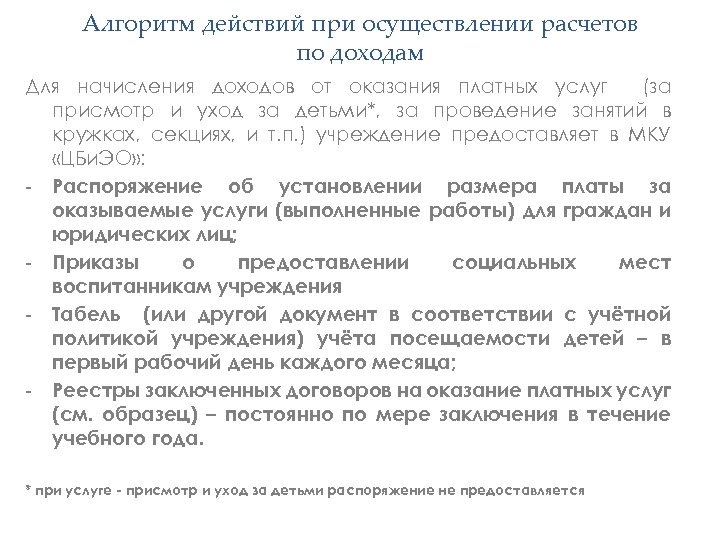 Алгоритм действий при осуществлении расчетов по доходам

Для начисления доходов от оказания платных услуг (за присмотр и уход за детьми*, за проведение занятий в кружках, секциях, и т.п.) учреждение предоставляет в МКУ «ЦБиЭО»:

- Распоряжение об установлении размера платы за оказываемые услуги (выполненные работы) для граждан и юридических лиц;
- Приказы о предоставлении социальных мест воспитанникам учреждения
- Табель (или другой документ в соответствии с учётной политикой учреждения) учёта посещаемости детей – в первый рабочий день каждого месяца;
- Реестры заключенных договоров на оказание платных услуг (см. образец) – постоянно по мере заключения в течение учебного года.

* при услуге - присмотр и уход за детьми распоряжение не предоставляется